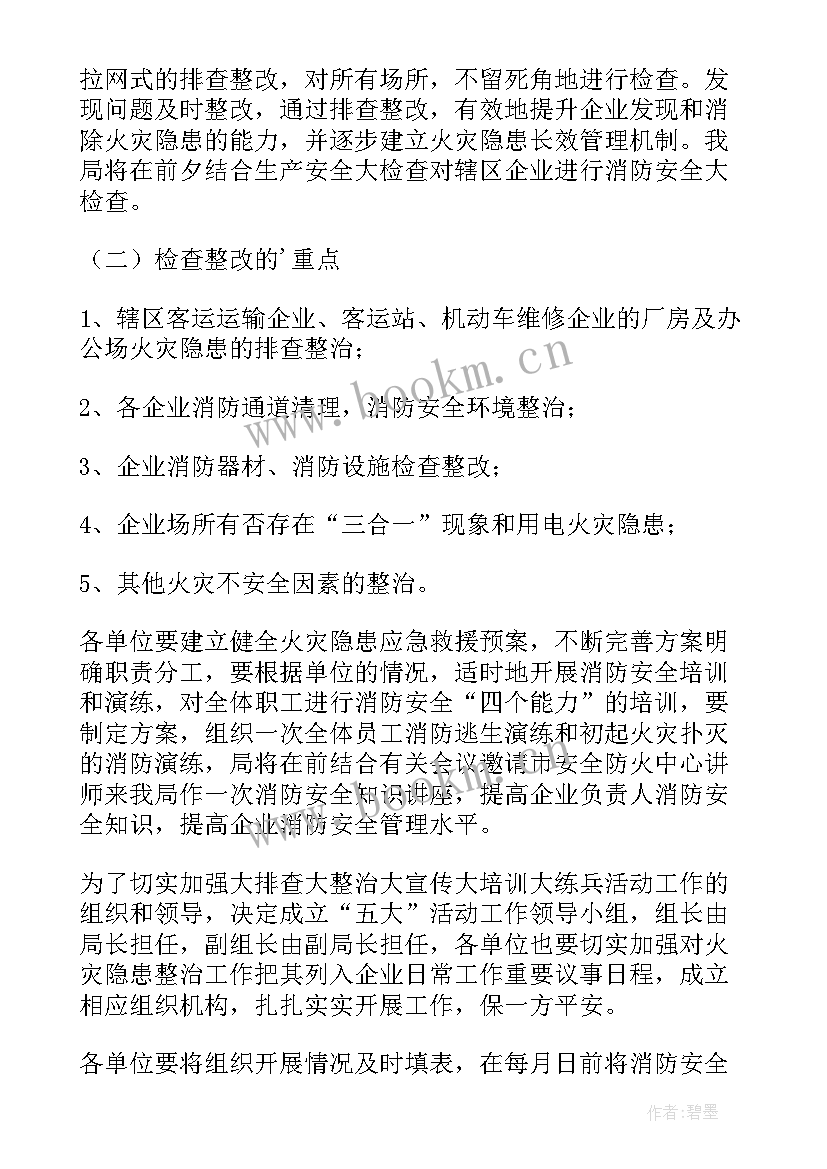 拉网式的排查整改，对所有场所，不留死角地进行检查。发现问题及时整改，通过排查整改，有效地提升企业发现和消除火灾隐患的能力，并逐步建立火灾隐患长效管理机制。我局将在前夕结合生产安全大检查对辖区企业进行消防安全大检查。

（二）检查整改的'重点

1、辖区客运运输企业、客运站、机动车维修企业的厂房及办公场火灾隐患的排查整治；

2、各企业消防通道清理，消防安全环境整治；

3、企业消防器材、消防设施检查整改；

4、企业场所有否存在“三合一”现象和用电火灾隐患；

5、其他火灾不安全因素的整治。

各单位要建立健全火灾隐患应急救援预案，不断完善方案明确职责分工，要根据单位的情况，适时地开展消防安全培训和演练，对全体职工进行消防安全“四个能力”的培训，要制定方案，组织一次全体员工消防逃生演练和初起火灾扑灭的消防演练，局将在前结合有关会议邀请市安全防火中心讲师来我局作一次消防安全知识讲座，提高企业负责人消防安全知识，提高企业消防安全管理水平。

为了切实加强大排查大整治大宣传大培训大练兵活动工作的组织和领导，决定成立“五大”活动工作领导小组，组长由局长担任，副组长由副局长担任，各单位也要切实加强对火灾隐患整治工作把其列入企业日常工作重要议事日程，成立相应组织机构，扎扎实实开展工作，保一方平安。

各单位要将组织开展情况及时填表，在每月日前将消防安全

www.bookm.cn

作者：碧墨